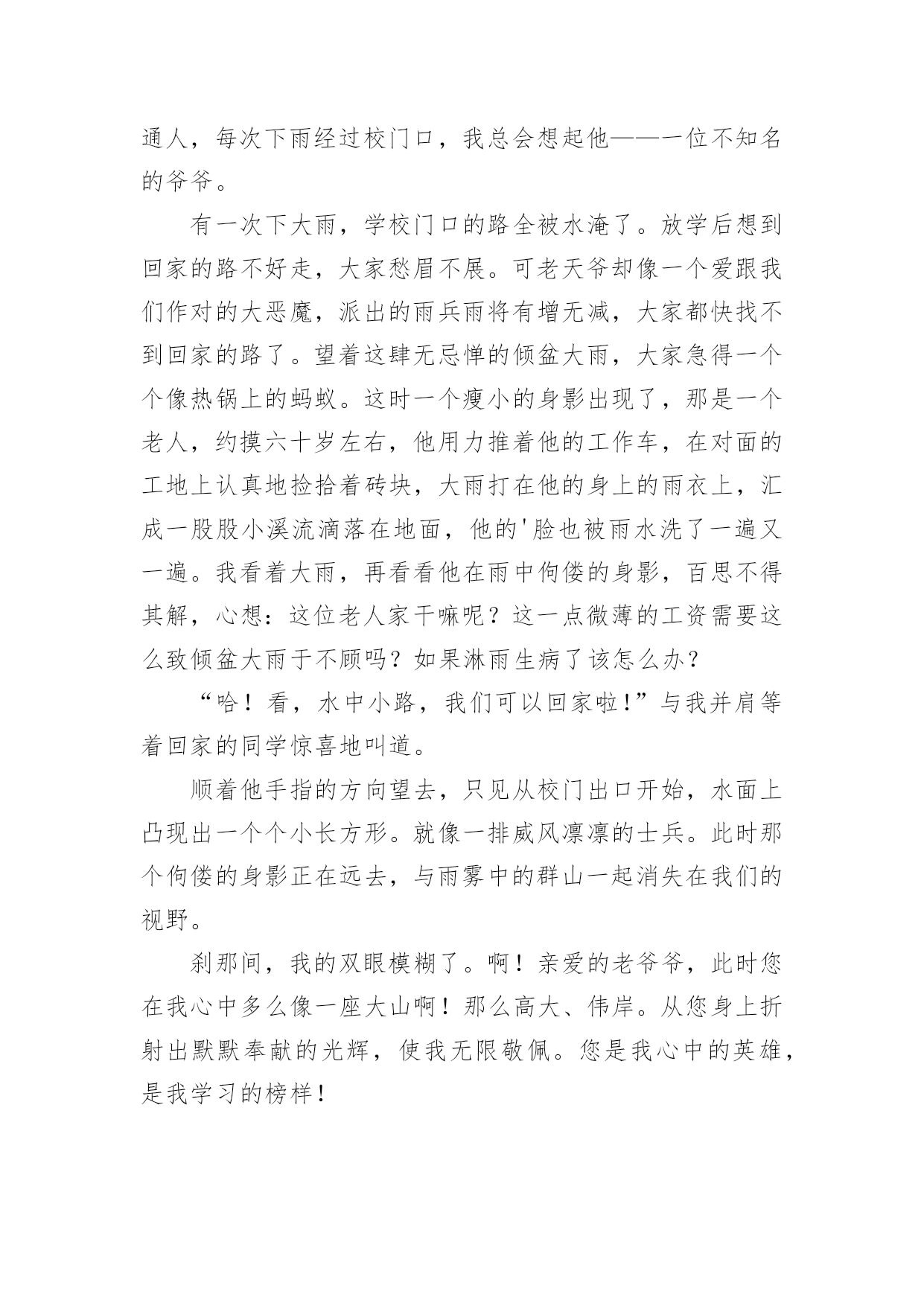 通人，每次下雨经过校门口，我总会想起他——一位不知名的爷爷。

有一次下大雨，学校门口的路全被水淹了。放学后想到回家的路不好走，大家愁眉不展。可老天爷却像一个爱跟我们作对的大恶魔，派出的雨兵雨将有增无减，大家都快找不到回家的路了。望着这肆无忌惮的倾盆大雨，大家急得一个个像热锅上的蚂蚁。这时一个瘦小的身影出现了，那是一个老人，约摸六十岁左右，他用力推着他的工作车，在对面的工地上认真地捡拾着砖块，大雨打在他的身上的雨衣上，汇成一股股小溪流滴落在地面，他的'脸也被雨水洗了一遍又一遍。我看着大雨，再看看他在雨中佝偻的身影，百思不得其解，心想：这位老人家干嘛呢？这一点微薄的工资需要这么致倾盆大雨于不顾吗？如果淋雨生病了该怎么办？

“哈！看，水中小路，我们可以回家啦!”与我并肩等着回家的同学惊喜地叫道。

顺着他手指的方向望去，只见从校门出口开始，水面上凸现出一个个小长方形。就像一排威风凛凛的士兵。此时那个佝偻的身影正在远去，与雨雾中的群山一起消失在我们的视野。

刹那间，我的双眼模糊了。啊！亲爱的老爷爷，此时您在我心中多么像一座大山啊！那么高大、伟岸。从您身上折射出默默奉献的光辉，使我无限敬佩。您是我心中的英雄，是我学习的榜样！